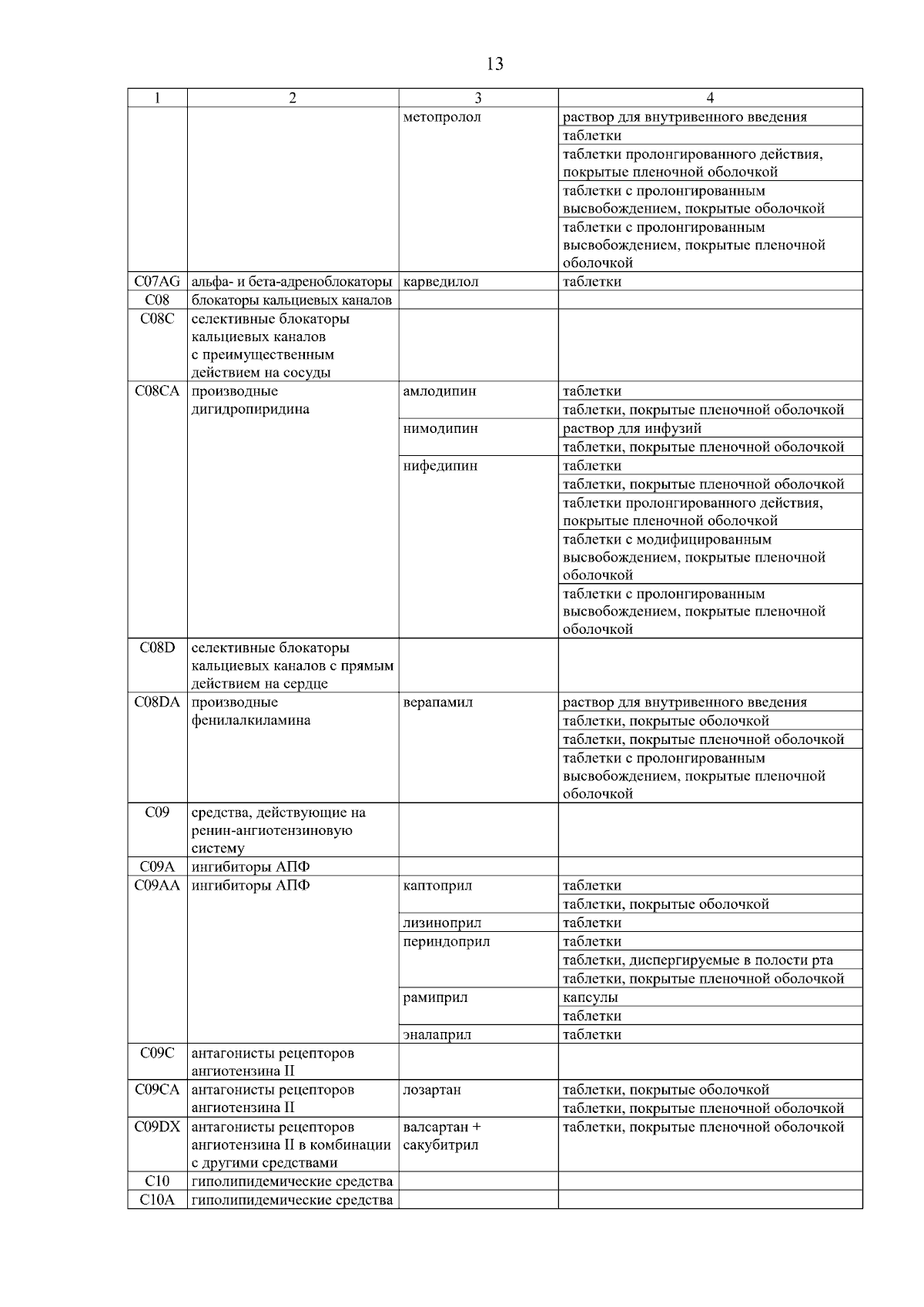 13

| 1 | 2 | 3 | 4 |
|---|---|---|---|
| | | метопролол | раствор для внутривенного введения |
| | | | таблетки |
| | | | таблетки пролонгированного действия, покрытые пленочной оболочкой |
| | | | таблетки с пролонгированным высвобождением, покрытые оболочкой |
| | | | таблетки с пролонгированным высвобождением, покрытые пленочной оболочкой |
| C07AG | альфа- и бета-адреноблокаторы | карведилол | таблетки |
| C08 | блокаторы кальциевых каналов | | |
| C08C | селективные блокаторы кальциевых каналов с преимущественным действием на сосуды | | |
| C08CA | производные дигидропиридина | амлодипин | таблетки |
| | | | таблетки, покрытые пленочной оболочкой |
| | | нимодипин | раствор для инфузий |
| | | | таблетки, покрытые пленочной оболочкой |
| | | нифедипин | таблетки |
| | | | таблетки, покрытые пленочной оболочкой |
| | | | таблетки пролонгированного действия, покрытые пленочной оболочкой |
| | | | таблетки с модифицированным высвобождением, покрытые пленочной оболочкой |
| | | | таблетки с пролонгированным высвобождением, покрытые пленочной оболочкой |
| C08D | селективные блокаторы кальциевых каналов с прямым действием на сердце | | |
| C08DA | производные фенилалкиламина | верапамил | раствор для внутривенного введения |
| | | | таблетки, покрытые оболочкой |
| | | | таблетки, покрытые пленочной оболочкой |
| | | | таблетки с пролонгированным высвобождением, покрытые пленочной оболочкой |
| C09 | средства, действующие на ренин-ангиотензиновую систему | | |
| C09A | ингибиторы АПФ | | |
| C09AA | ингибиторы АПФ | каптоприл | таблетки |
| | | | таблетки, покрытые оболочкой |
| | | лизиноприл | таблетки |
| | | периндоприл | таблетки |
| | | | таблетки, диспергируемые в полости рта |
| | | | таблетки, покрытые пленочной оболочкой |
| | | рамиприл | капсулы |
| | | | таблетки |
| | | эналаприл | таблетки |
| C09C | антагонисты рецепторов ангиотензина II | | |
| C09CA | антагонисты рецепторов ангиотензина II | лозартан | таблетки, покрытые оболочкой |
| | | | таблетки, покрытые пленочной оболочкой |
| C09DX | антагонисты рецепторов ангиотензина II в комбинации с другими средствами | валсартан + сакубитрил | таблетки, покрытые пленочной оболочкой |
| C10 | гиполипидемические средства | | |
| C10A | гиполипидемические средства | | |